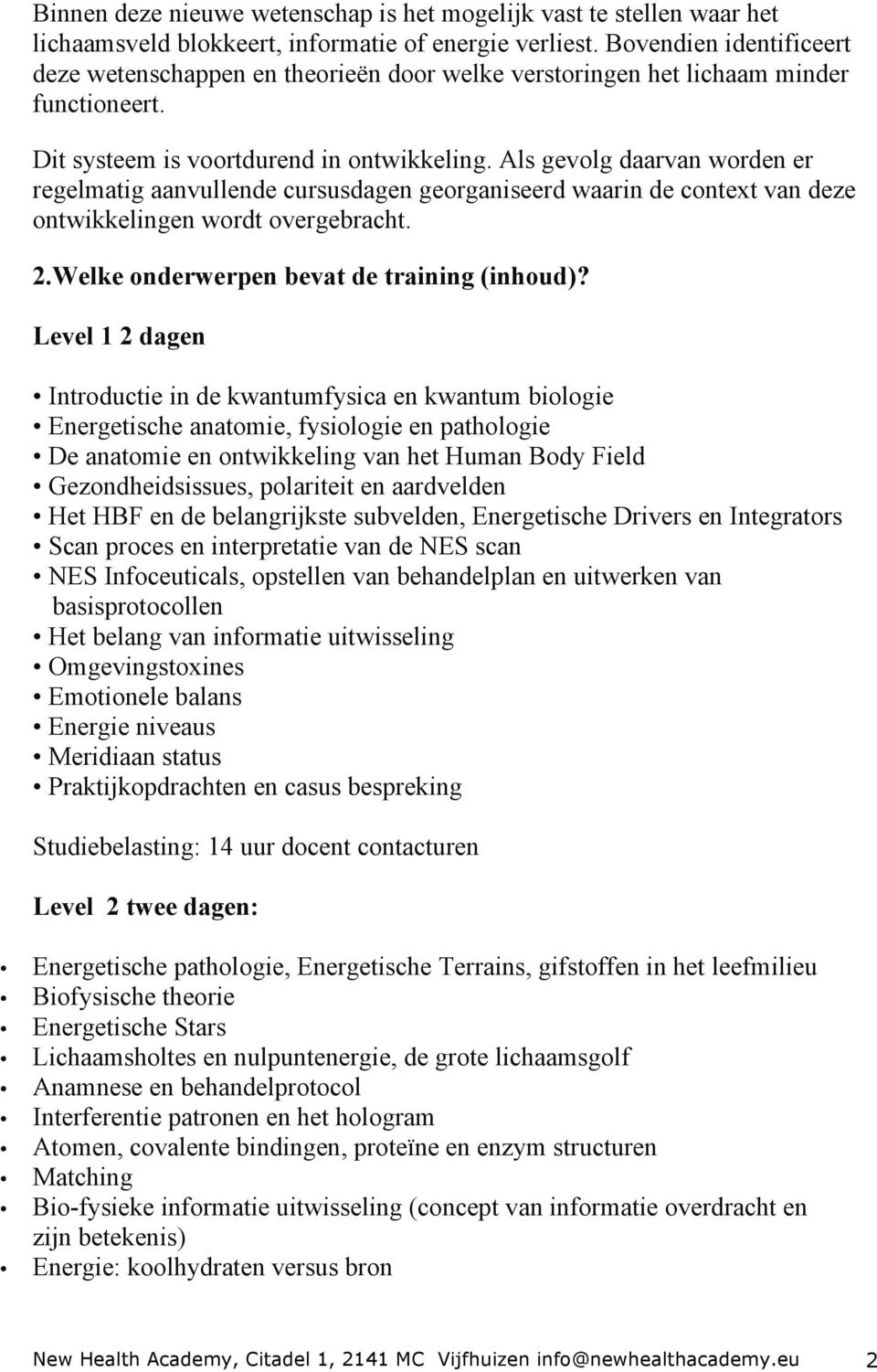 Binnen deze nieuwe wetenschap is het mogelijk vast te stellen waar het lichaamsveld blokkeert, informatie of energie verliest. Bovendien identificeert deze wetenschappen en theorieën door welke verstoringen het lichaam minder functioneert.

Dit systeem is voortdurend in ontwikkeling. Als gevolg daarvan worden er regelmatig aanvullende cursusdagen georganiseerd waarin de context van deze ontwikkelingen wordt overgebracht.

2.Welke onderwerpen bevat de training (inhoud)?

Level 1 2 dagen

• Introductie in de kwantumfysica en kwantum biologie
• Energetische anatomie, fysiologie en pathologie
• De anatomie en ontwikkeling van het Human Body Field
• Gezondheidsissues, polariteit en aardvelden
• Het HBF en de belangrijkste subvelden, Energetische Drivers en Integrators
• Scan proces en interpretatie van de NES scan
• NES Infoceuticals, opstellen van behandelplan en uitwerken van basisprotocollen
• Het belang van informatie uitwisseling
• Omgevingstoxines
• Emotionele balans
• Energie niveaus
• Meridiaan status
• Praktijkopdrachten en casus bespreking

Studiebelasting: 14 uur docent contacturen

Level 2 twee dagen:

• Energetische pathologie, Energetische Terrains, gifstoffen in het leefmilieu
• Biofysische theorie
• Energetische Stars
• Lichaamsholtes en nulpuntenergie, de grote lichaamsgolf
• Anamnese en behandelprotocol
• Interferentie patronen en het hologram
• Atomen, covalente bindingen, proteïne en enzym structuren
• Matching
• Bio-fysieke informatie uitwisseling (concept van informatie overdracht en zijn betekenis)
• Energie: koolhydraten versus bron

New Health Academy, Citadel 1, 2141 MC Vijfhuizen info@newhealthacademy.eu 2